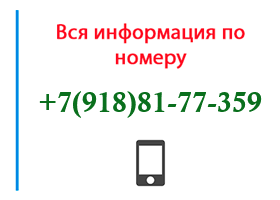 Вся информация по номеру

+7(918)81-77-359